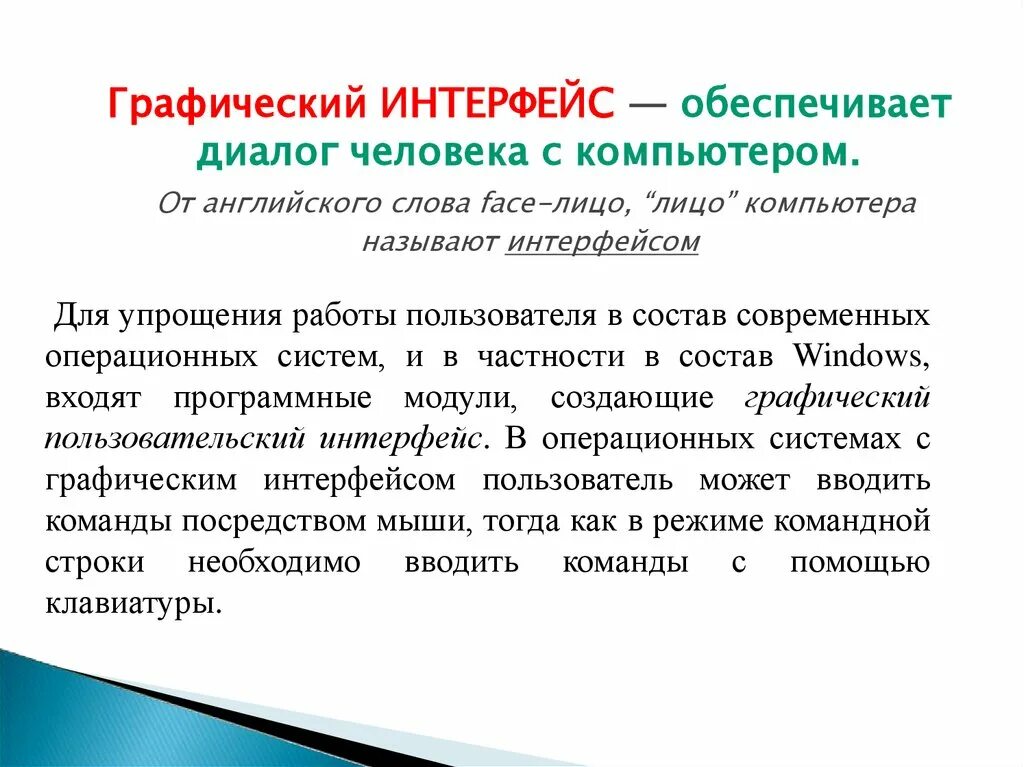 Графический ИНТЕРФЕЙС — обеспечивает диалог человека с компьютером.

От английского слова face-лицо, "лицо" компьютера называют интерфейсом

Для упрощения работы пользователя в состав современных операционных систем, и в частности в состав Windows, входят программные модули, создающие графический пользовательский интерфейс. В операционных системах с графическим интерфейсом пользователь может вводить команды посредством мыши, тогда как в режиме командной строки необходимо вводить команды с помощью клавиатуры.